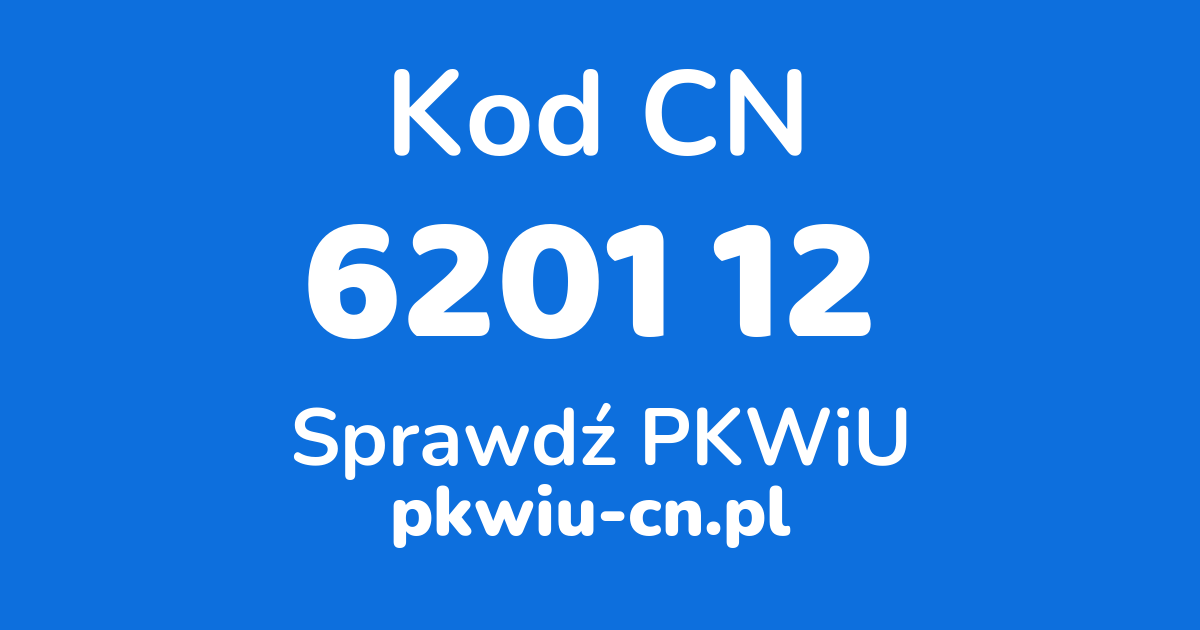 Kod CN

6201 12

Sprawdź PKWiU

pkwiu-cn.pl